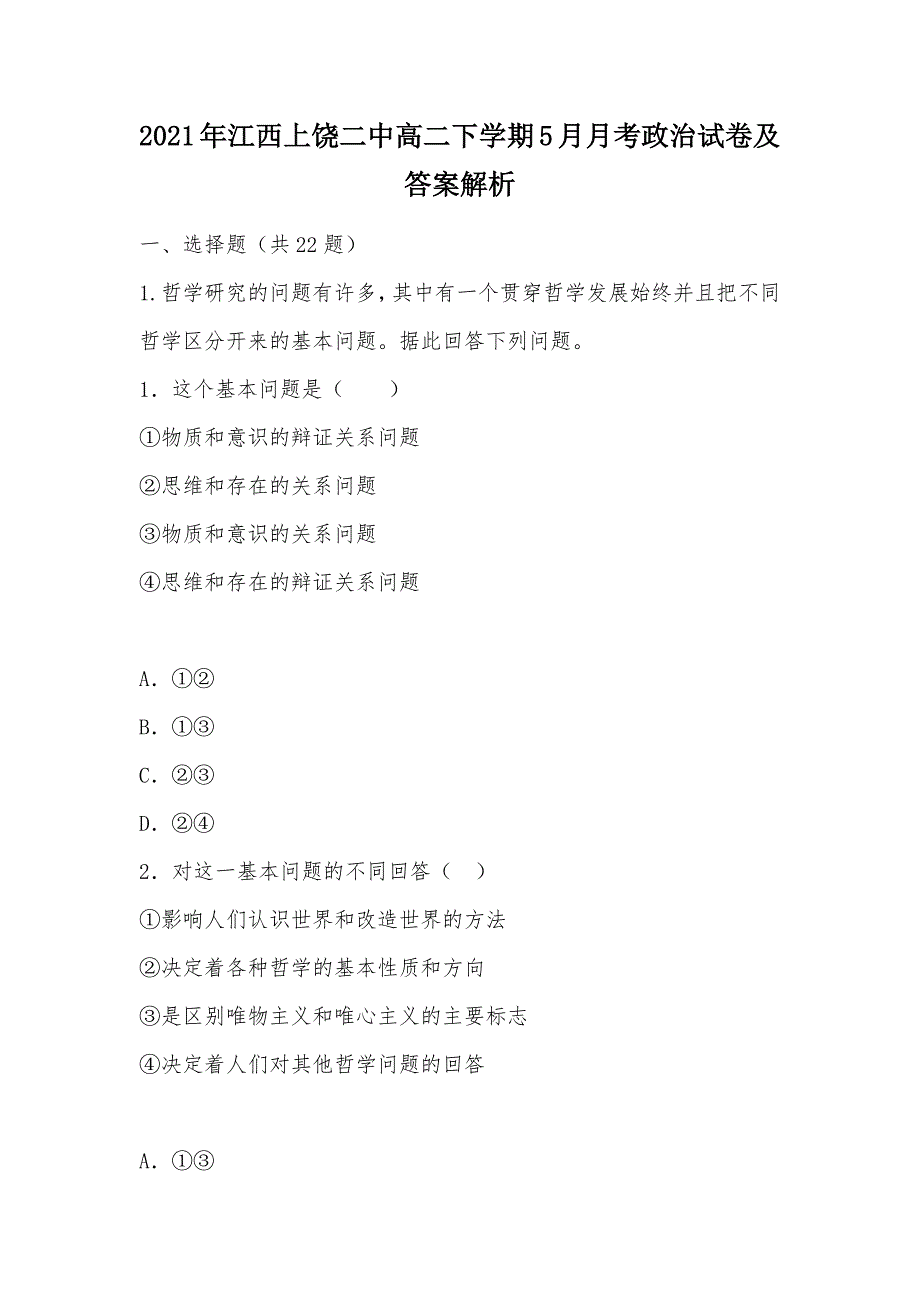 2021年江西上饶二中高二下学期5月月考政治试卷及答案解析

一、选择题（共22题）

1.哲学研究的问题有许多，其中有一个贯穿哲学发展始终并且把不同哲学区分开来的基本问题。据此回答下列问题。

1．这个基本问题是（　　）

①物质和意识的辩证关系问题

②思维和存在的关系问题

③物质和意识的关系问题

④思维和存在的辩证关系问题

A．①②

B．①③

C．②③

D．②④

2．对这一基本问题的不同回答（　）

①影响人们认识世界和改造世界的方法

②决定着各种哲学的基本性质和方向

③是区别唯物主义和唯心主义的主要标志

④决定着人们对其他哲学问题的回答

A．①③